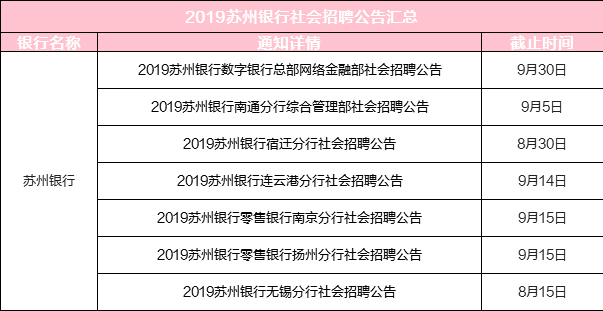 2019苏州银行社会招聘公告汇总

| 银行名称 | 通知详情 | 截止时间 |
|---|---|---|
| 苏州银行 | 2019苏州银行数字银行总部网络金融部社会招聘公告 | 9月30日 |
| | 2019苏州银行南通分行综合管理部社会招聘公告 | 9月5日 |
| | 2019苏州银行宿迁分行社会招聘公告 | 8月30日 |
| | 2019苏州银行连云港分行社会招聘公告 | 9月14日 |
| | 2019苏州银行零售银行南京分行社会招聘公告 | 9月15日 |
| | 2019苏州银行零售银行扬州分行社会招聘公告 | 9月15日 |
| | 2019苏州银行无锡分行社会招聘公告 | 8月15日 |